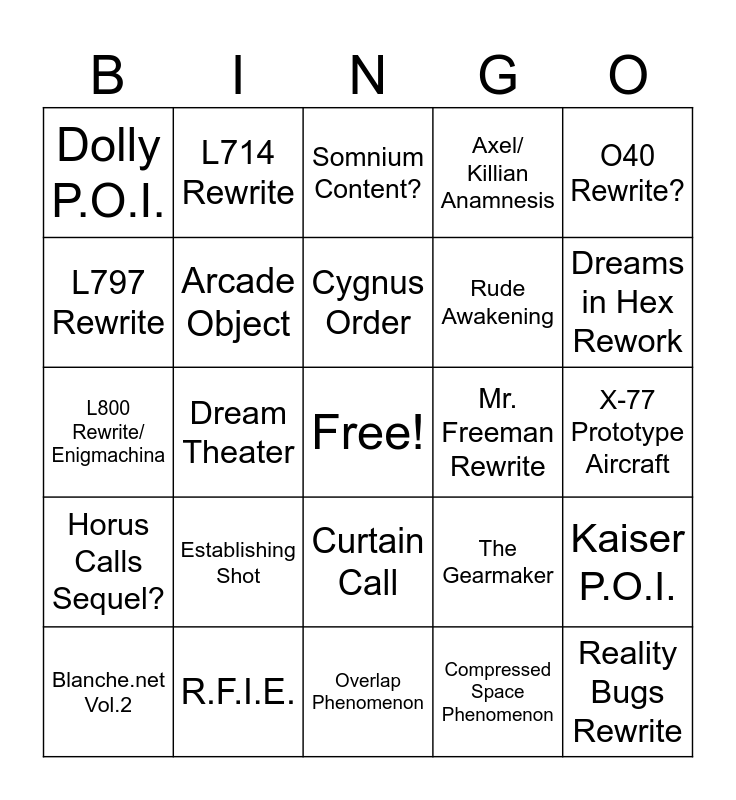 | B | I | N | G | O |
|---|---|---|---|---|
| Dolly P.O.I. | L714 Rewrite | Somnium Content? | Axel/ Killian Anamnesis | O40 Rewrite? |
| L797 Rewrite | Arcade Object | Cygnus Order | Rude Awakening | Dreams in Hex Rework |
| L800 Rewrite/ Enigmachina | Dream Theater | Free! | Mr. Freeman Rewrite | X-77 Prototype Aircraft |
| Horus Calls Sequel? | Establishing Shot | Curtain Call | The Gearmaker | Kaiser P.O.I. |
| Blanche.net Vol.2 | R.F.I.E. | Overlap Phenomenon | Compressed Space Phenomenon | Reality Bugs Rewrite |